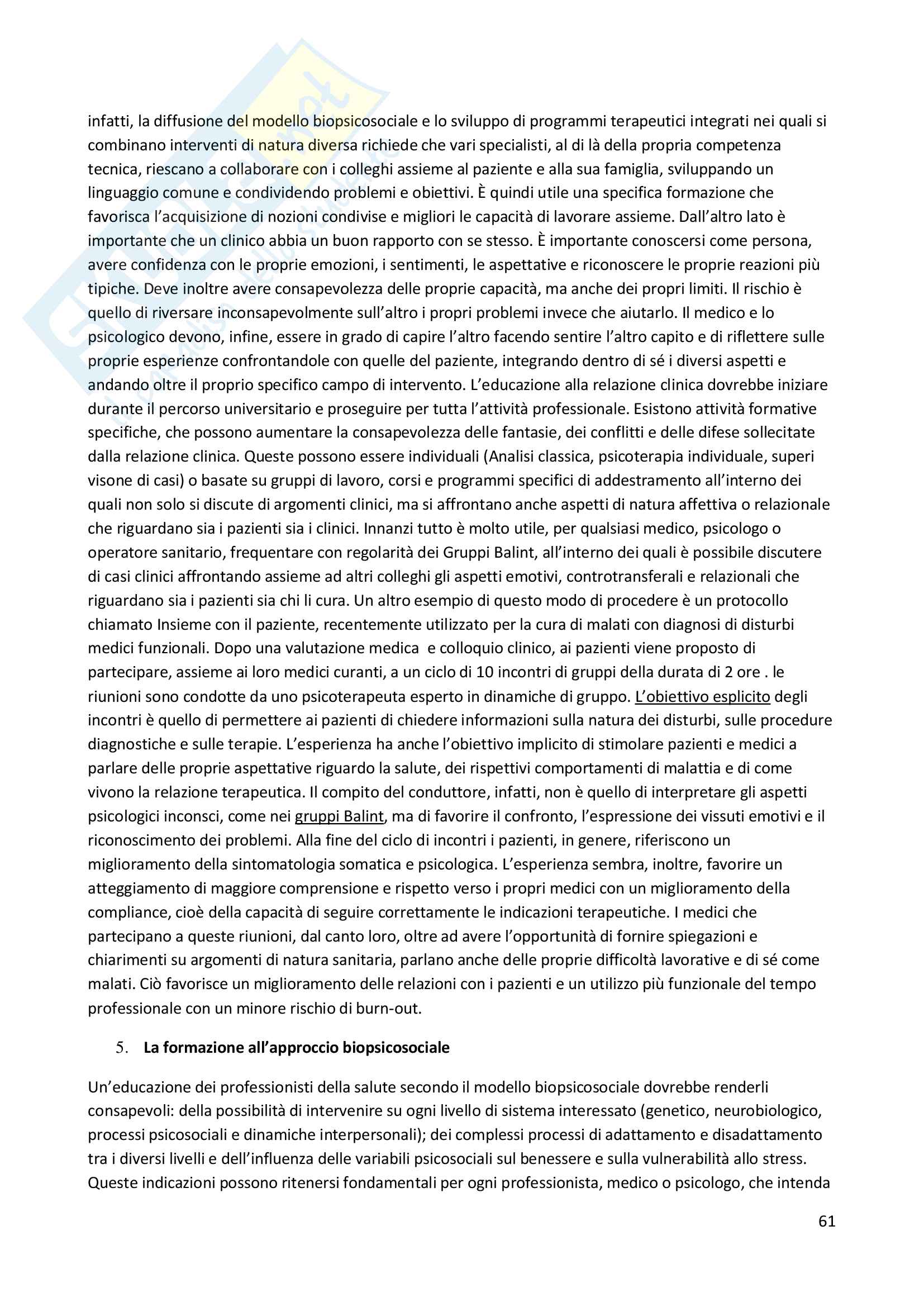 infatti, la diffusione del modello biopsicosociale e lo sviluppo di programmi terapeutici integrati nei quali si combinano interventi di natura diversa richiede che vari specialisti, al di là della propria competenza tecnica, riescano a collaborare con i colleghi assieme al paziente e alla sua famiglia, sviluppando un linguaggio comune e condividendo problemi e obiettivi. È quindi utile una specifica formazione che favorisca l'acquisizione di nozioni condivise e migliori le capacità di lavorare assieme. Dall'altro lato è importante che un clinico abbia un buon rapporto con se stesso. È importante conoscersi come persona, avere confidenza con le proprie emozioni, i sentimenti, le aspettative e riconoscere le proprie reazioni più tipiche. Deve inoltre avere consapevolezza delle proprie capacità, ma anche dei propri limiti. Il rischio è quello di riversare inconsapevolmente sull'altro i propri problemi invece che aiutarlo. Il medico e lo psicologico devono, infine, essere in grado di capire l'altro facendo sentire l'altro capito e di riflettere sulle proprie esperienze confrontandole con quelle del paziente, integrando dentro di sé i diversi aspetti e andando oltre il proprio specifico campo di intervento. L'educazione alla relazione clinica dovrebbe iniziare durante il percorso universitario e proseguire per tutta l'attività professionale. Esistono attività formative specifiche, che possono aumentare la consapevolezza delle fantasie, dei conflitti e delle difese sollecitate dalla relazione clinica. Queste possono essere individuali (Analisi classica, psicoterapia individuale, superi visone di casi) o basate su gruppi di lavoro, corsi e programmi specifici di addestramento all'interno dei quali non solo si discute di argomenti clinici, ma si affrontano anche aspetti di natura affettiva o relazionale che riguardano sia i pazienti sia i clinici. Innanzi tutto è molto utile, per qualsiasi medico, psicologo o operatore sanitario, frequentare con regolarità dei Gruppi Balint, all'interno dei quali è possibile discutere di casi clinici affrontando assieme ad altri colleghi gli aspetti emotivi, controtransferali e relazionali che riguardano sia i pazienti sia chi li cura. Un altro esempio di questo modo di procedere è un protocollo chiamato Insieme con il paziente, recentemente utilizzato per la cura di malati con diagnosi di disturbi medici funzionali. Dopo una valutazione medica e colloquio clinico, ai pazienti viene proposto di partecipare, assieme ai loro medici curanti, a un ciclo di 10 incontri di gruppi della durata di 2 ore . le riunioni sono condotte da uno psicoterapeuta esperto in dinamiche di gruppo. L'obiettivo esplicito degli incontri è quello di permettere ai pazienti di chiedere informazioni sulla natura dei disturbi, sulle procedure diagnostiche e sulle terapie. L'esperienza ha anche l'obiettivo implicito di stimolare pazienti e medici a parlare delle proprie aspettative riguardo la salute, dei rispettivi comportamenti di malattia e di come vivono la relazione terapeutica. Il compito del conduttore, infatti, non è quello di interpretare gli aspetti psicologici inconsci, come nei gruppi Balint, ma di favorire il confronto, l'espressione dei vissuti emotivi e il riconoscimento dei problemi. Alla fine del ciclo di incontri i pazienti, in genere, riferiscono un miglioramento della sintomatologia somatica e psicologica. L'esperienza sembra, inoltre, favorire un atteggiamento di maggiore comprensione e rispetto verso i propri medici con un miglioramento della compliance, cioè della capacità di seguire correttamente le indicazioni terapeutiche. I medici che partecipano a queste riunioni, dal canto loro, oltre ad avere l'opportunità di fornire spiegazioni e chiarimenti su argomenti di natura sanitaria, parlano anche delle proprie difficoltà lavorative e di sé come malati. Ciò favorisce un miglioramento delle relazioni con i pazienti e un utilizzo più funzionale del tempo professionale con un minore rischio di burn-out.

5. La formazione all'approccio biopsicosociale

Un'educazione dei professionisti della salute secondo il modello biopsicosociale dovrebbe renderli consapevoli: della possibilità di intervenire su ogni livello di sistema interessato (genetico, neurobiologico, processi psicosociali e dinamiche interpersonali); dei complessi processi di adattamento e disadattamento tra i diversi livelli e dell'influenza delle variabili psicosociali sul benessere e sulla vulnerabilità allo stress. Queste indicazioni possono ritenersi fondamentali per ogni professionista, medico o psicologo, che intenda

61